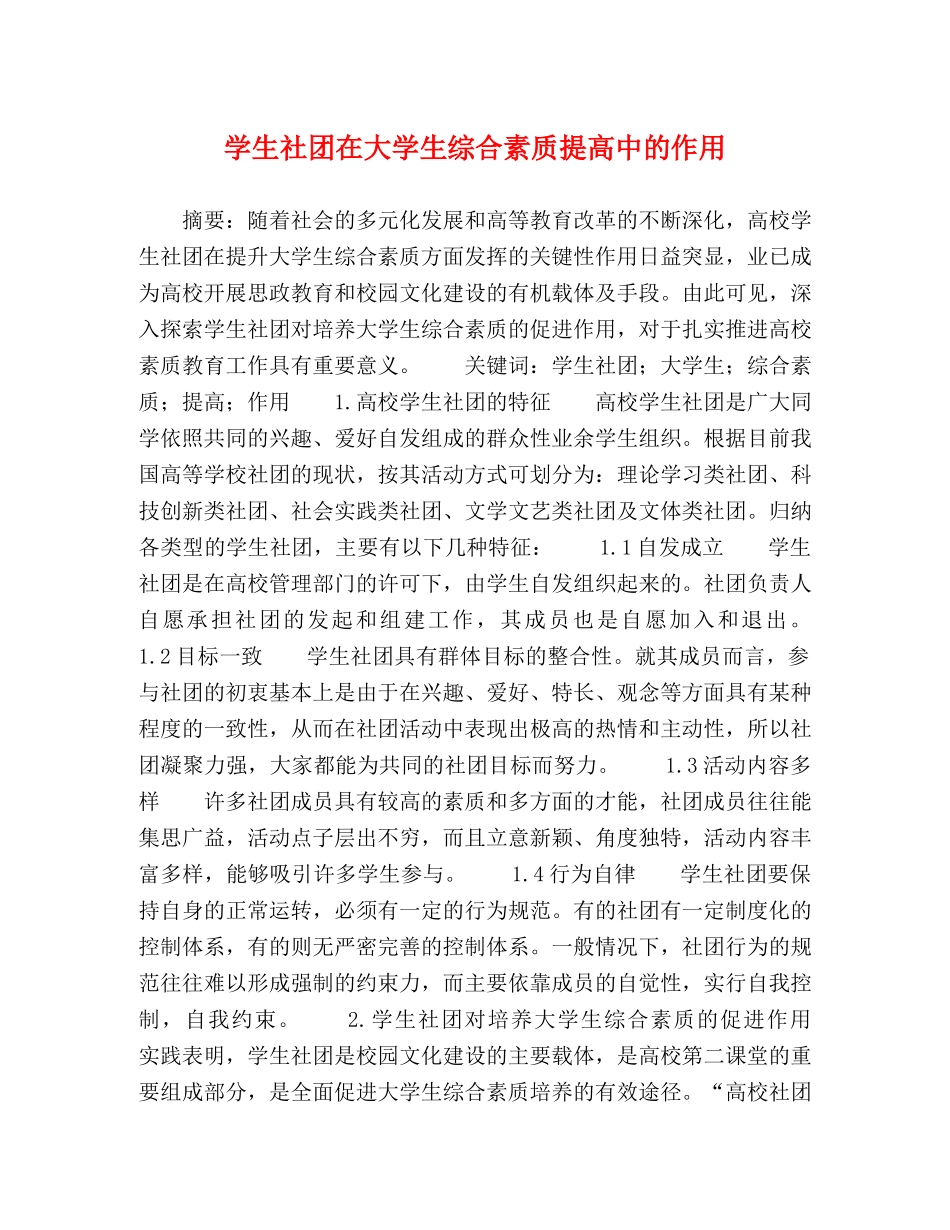 学生社团在大学生综合素质提高中的作用

摘要：随着社会的多元化发展和高等教育改革的不断深化，高校学生社团在提升大学生综合素质方面发挥的关键性作用日益突显，业已成为高校开展思政教育和校园文化建设的有机载体及手段。由此可见，深入探索学生社团对培养大学生综合素质的促进作用，对于扎实推进高校素质教育工作具有重要意义。　　关键词：学生社团；大学生；综合素质；提高；作用　　1.高校学生社团的特征　　高校学生社团是广大同学依照共同的兴趣、爱好自发组成的群众性业余学生组织。根据目前我国高等学校社团的现状，按其活动方式可划分为：理论学习类社团、科技创新类社团、社会实践类社团、文学文艺类社团及文体类社团。归纳各类型的学生社团，主要有以下几种特征：　　1.1自发成立　　学生社团是在高校管理部门的许可下，由学生自发组织起来的。社团负责人自愿承担社团的发起和组建工作，其成员也是自愿加入和退出。　　1.2目标一致　　学生社团具有群体目标的整合性。就其成员而言，参与社团的初衷基本上是由于在兴趣、爱好、特长、观念等方面具有某种程度的一致性，从而在社团活动中表现出极高的热情和主动性，所以社团凝聚力强，大家都能为共同的社团目标而努力。　　1.3活动内容多样　　许多社团成员具有较高的素质和多方面的才能，社团成员往往能集思广益，活动点子层出不穷，而且立意新颖、角度独特，活动内容丰富多样，能够吸引许多学生参与。　　1.4行为自律　　学生社团要保持自身的正常运转，必须有一定的行为规范。有的社团有一定制度化的控制体系，有的则无严密完善的控制体系。一般情况下，社团行为的规范往往难以形成强制的约束力，而主要依靠成员的自觉性，实行自我控制，自我约束。　　2.学生社团对培养大学生综合素质的促进作用　　实践表明，学生社团是校园文化建设的主要载体，是高校第二课堂的重要组成部分，是全面促进大学生综合素质培养的有效途径。“高校社团